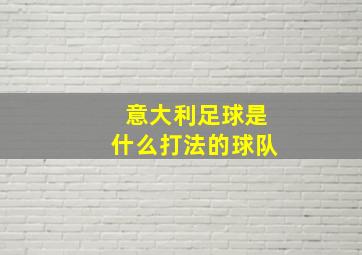 意大利足球是
什么打法的球队